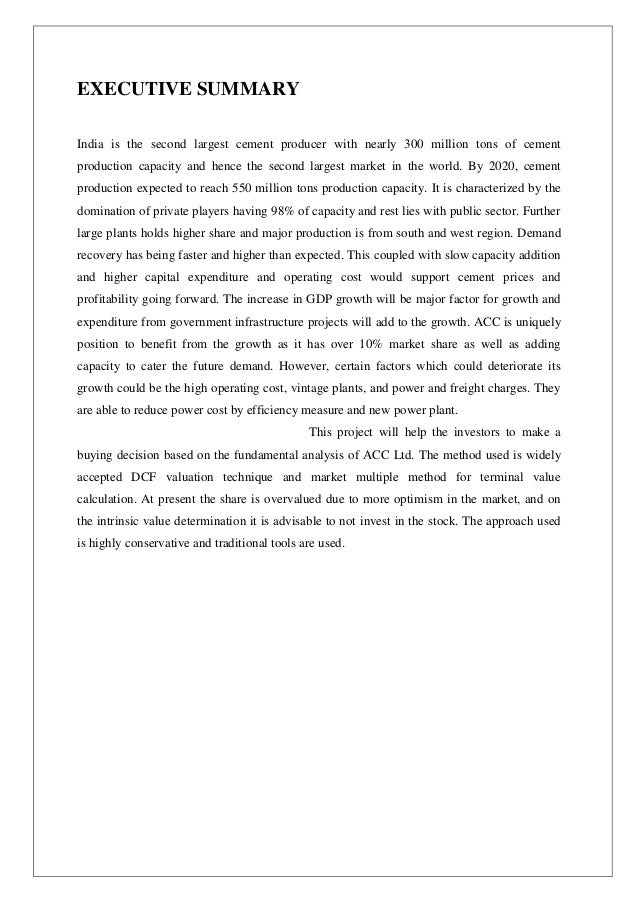 EXECUTIVE SUMMARY

India is the second largest cement producer with nearly 300 million tons of cement production capacity and hence the second largest market in the world. By 2020, cement production expected to reach 550 million tons production capacity. It is characterized by the domination of private players having 98% of capacity and rest lies with public sector. Further large plants holds higher share and major production is from south and west region. Demand recovery has being faster and higher than expected. This coupled with slow capacity addition and higher capital expenditure and operating cost would support cement prices and profitability going forward. The increase in GDP growth will be major factor for growth and expenditure from government infrastructure projects will add to the growth. ACC is uniquely position to benefit from the growth as it has over 10% market share as well as adding capacity to cater the future demand. However, certain factors which could deteriorate its growth could be the high operating cost, vintage plants, and power and freight charges. They are able to reduce power cost by efficiency measure and new power plant.

This project will help the investors to make a buying decision based on the fundamental analysis of ACC Ltd. The method used is widely accepted DCF valuation technique and market multiple method for terminal value calculation. At present the share is overvalued due to more optimism in the market, and on the intrinsic value determination it is advisable to not invest in the stock. The approach used is highly conservative and traditional tools are used.